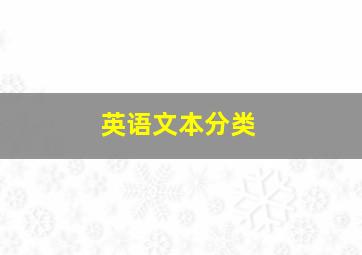 英语文本分类